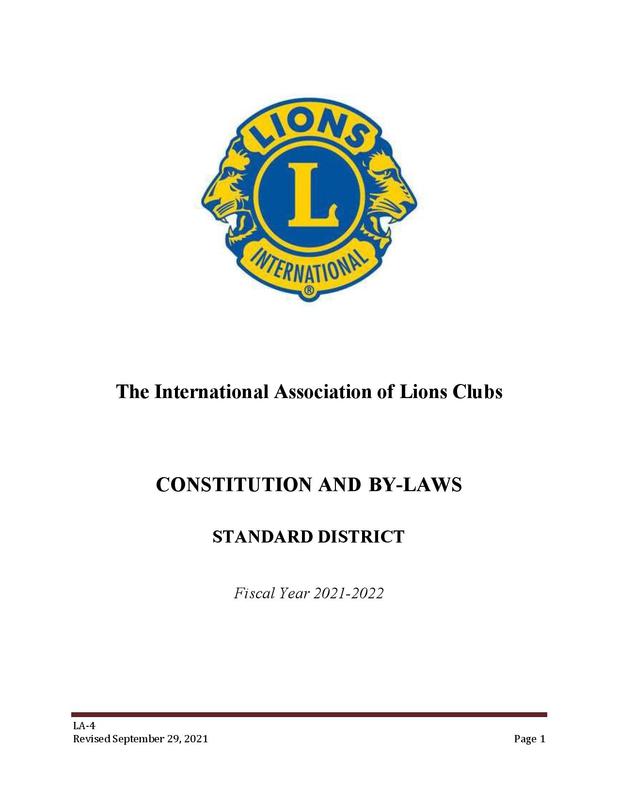 LIONS
L
INTERNATIONAL
®

The International Association of Lions Clubs

CONSTITUTION AND BY-LAWS

STANDARD DISTRICT

Fiscal Year 2021-2022

LA-4
Revised September 29, 2021

Page 1